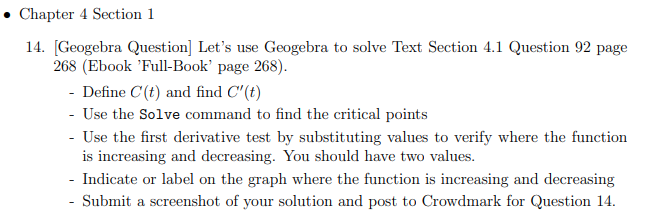 • Chapter 4 Section 1

14. [Geogebra Question] Let's use Geogebra to solve Text Section 4.1 Question 92 page 268 (Ebook 'Full-Book' page 268).

- Define $C(t)$ and find $C'(t)$
- Use the Solve command to find the critical points
- Use the first derivative test by substituting values to verify where the function is increasing and decreasing. You should have two values.
- Indicate or label on the graph where the function is increasing and decreasing
- Submit a screenshot of your solution and post to Crowdmark for Question 14.